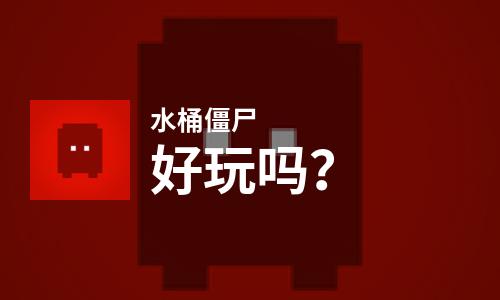 水桶僵尸
好玩吗?